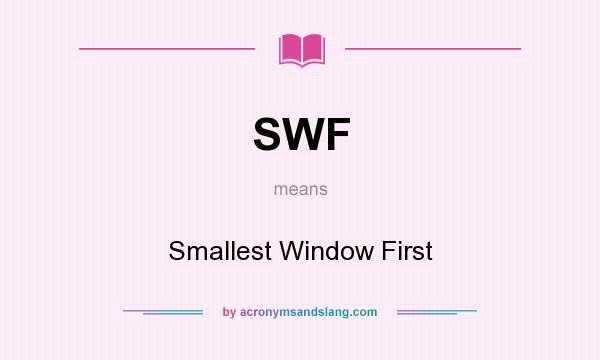 SWF

means

Smallest Window First

by acronymsandslang.com